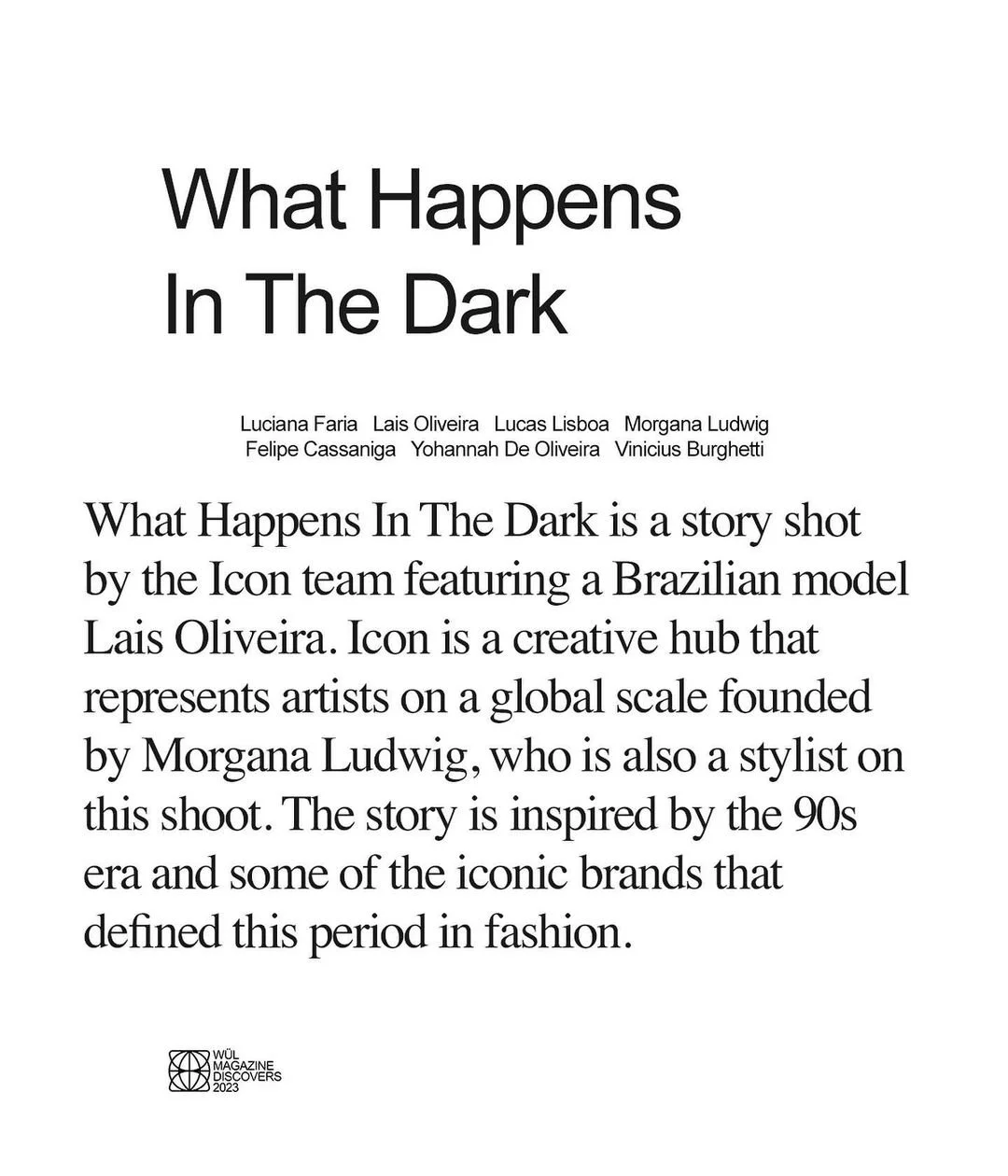 What Happens
In The Dark

Luciana Faria   Lais Oliveira   Lucas Lisboa   Morgana Ludwig
Felipe Cassaniga   Yohannah De Oliveira   Vinicius Burghetti

What Happens In The Dark is a story shot by the Icon team featuring a Brazilian model Lais Oliveira. Icon is a creative hub that represents artists on a global scale founded by Morgana Ludwig, who is also a stylist on this shoot. The story is inspired by the 90s era and some of the iconic brands that defined this period in fashion.

WÜL
MAGAZINE
DISCOVERS
2023